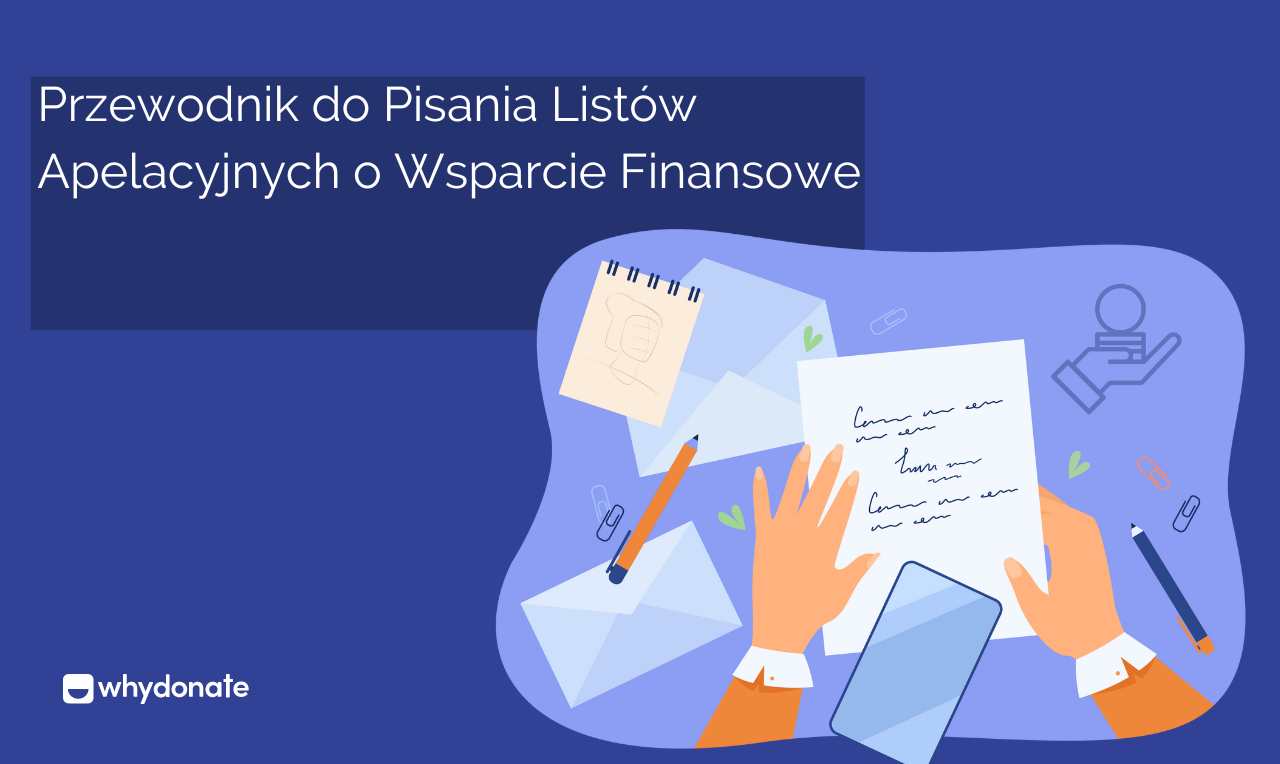 Przewodnik do Pisania Listów Apelacyjnych o Wsparcie Finansowe

whydonate